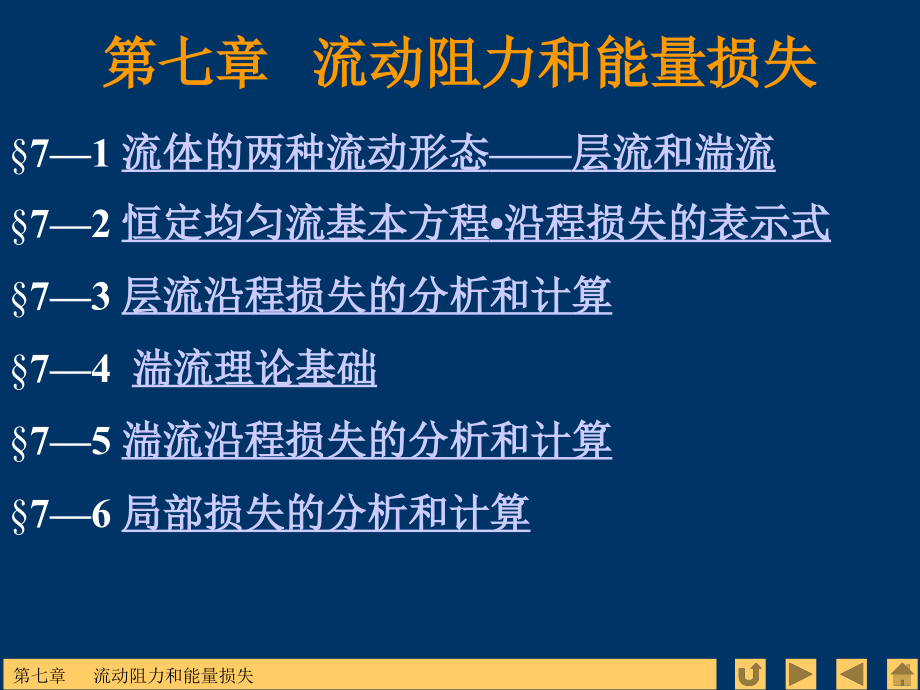 第七章　流动阻力和能量损失

§7—1 流体的两种流动形态——层流和湍流

§7—2 恒定均匀流基本方程•沿程损失的表示式

§7—3 层流沿程损失的分析和计算

§7—4 湍流理论基础

§7—5 湍流沿程损失的分析和计算

§7—6 局部损失的分析和计算

第七章　流动阻力和能量损失